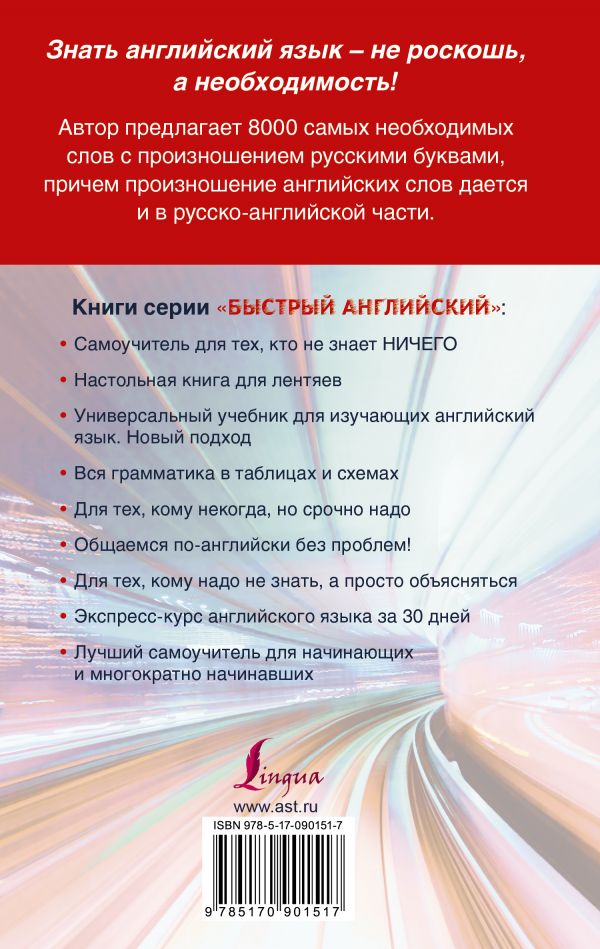 Знать английский язык – не роскошь, а необходимость!

Автор предлагает 8000 самых необходимых слов с произношением русскими буквами, причем произношение английских слов дается и в русско-английской части.

Книги серии «БЫСТРЫЙ АНГЛИЙСКИЙ»:

• Самоучитель для тех, кто не знает НИЧЕГО

• Настольная книга для лентяев

• Универсальный учебник для изучающих английский язык. Новый подход

• Вся грамматика в таблицах и схемах

• Для тех, кому некогда, но срочно надо

• Общаемся по-английски без проблем!

• Для тех, кому надо не знать, а просто объясняться

• Экспресс-курс английского языка за 30 дней

• Лучший самоучитель для начинающих и многократно начинавших

Lingua

www.ast.ru

ISBN 978-5-17-090151-7

9 785170 901517